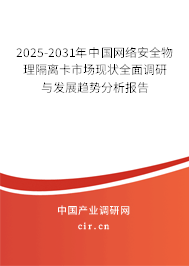 2025-2031年中国网络安全物理隔离卡市场现状全面调研与发展趋势分析报告

中国产业调研网
cir.cn